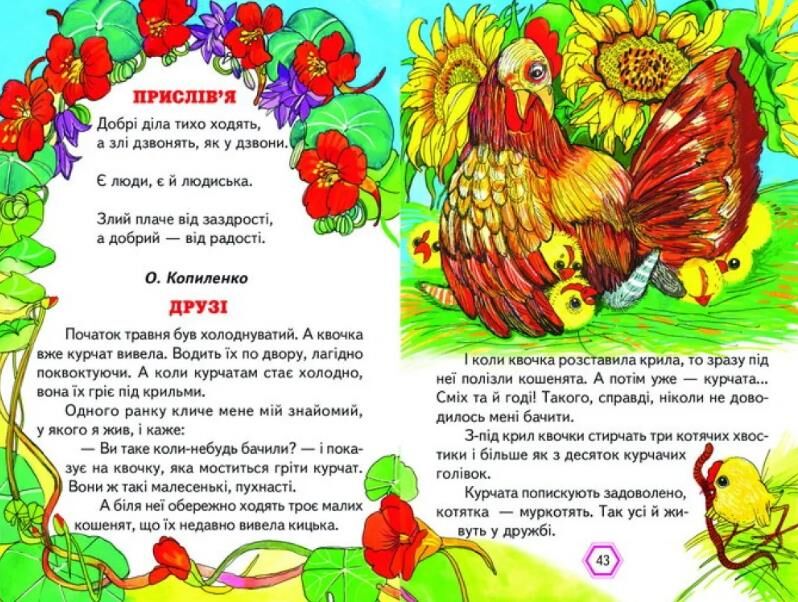 ПРИСЛІВ'Я

Добрі діла тихо ходять, а злі дзвонять, як у дзвони.

Є люди, є й людиська.

Злий плаче від заздрості, а добрий — від радості.

О. Копиленко

ДРУЗІ

Початок травня був холоднуватий. А квочка вже курчат вивела. Водить їх по двору, лагідно поквоктуючи. А коли курчатам стає холодно, вона їх гріє під крильми.

Одного ранку кличе мене мій знайомий, у якого я жив, і каже:

— Ви таке коли-небудь бачили? — і показує на квочку, яка моститься гріти курчат. Вони ж такі малесенькі, пухнасті.

А біля неї обережно ходять троє малих кошенят, що їх недавно вивела кицька.

І коли квочка розставила крила, то зразу під неї полізли кошенята. А потім уже — курчата... Сміх та й годі! Такого, справді, ніколи не доводилось мені бачити.

З-під крил квочки стирчать три котячих хвостики і більше як з десяток курчачих голівок.

Курчата попискують задоволено, котятка — муркотять. Так усі й живуть у дружбі.

43